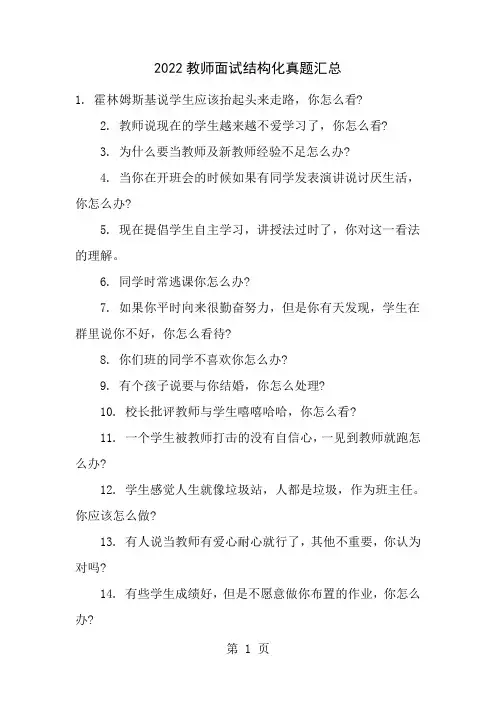 2022 教师面试结构化真题汇总

1. 霍林姆斯基说学生应该抬起头来走路，你怎么看?

2. 教师说现在的学生越来越不爱学习了，你怎么看?

3. 为什么要当教师及新教师经验不足怎么办?

4. 当你在开班会的时候如果有同学发表演讲说讨厌生活，你怎么办?

5. 现在提倡学生自主学习，讲授法过时了，你对这一看法的理解。

6. 同学时常逃课你怎么办?

7. 如果你平时向来很勤奋努力，但是你有天发现，学生在群里说你不好，你怎么看待?

8. 你们班的同学不喜欢你怎么办?

9. 有个孩子说要与你结婚，你怎么处理?

10. 校长批评教师与学生嘻嘻哈哈，你怎么看?

11. 一个学生被教师打击的没有自信心，一见到教师就跑怎么办?

12. 学生感觉人生就像垃圾站，人都是垃圾，作为班主任。你应该怎么做?

13. 有人说当教师有爱心耐心就行了，其他不重要，你认为对吗?

14. 有些学生成绩好，但是不愿意做你布置的作业，你怎么办?

第 1 页